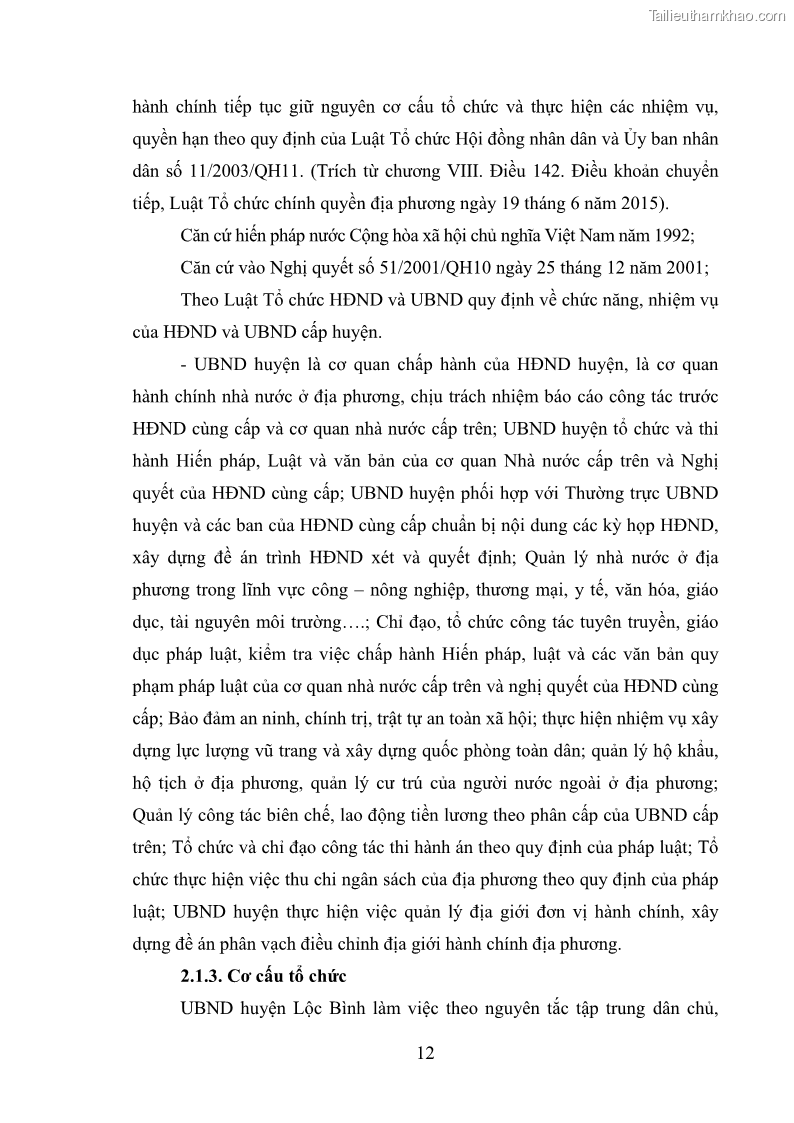 Tailieuthamkhao.com

hành chính tiếp tục giữ nguyên cơ cấu tổ chức và thực hiện các nhiệm vụ, quyền hạn theo quy định của Luật Tổ chức Hội đồng nhân dân và Ủy ban nhân dân số 11/2003/QH11. (Trích từ chương VIII. Điều 142. Điều khoản chuyển tiếp, Luật Tổ chức chính quyền địa phương ngày 19 tháng 6 năm 2015).

Căn cứ hiến pháp nước Cộng hòa xã hội chủ nghĩa Việt Nam năm 1992;

Căn cứ vào Nghị quyết số 51/2001/QH10 ngày 25 tháng 12 năm 2001;

Theo Luật Tổ chức HĐND và UBND quy định về chức năng, nhiệm vụ của HĐND và UBND cấp huyện.

- UBND huyện là cơ quan chấp hành của HĐND huyện, là cơ quan hành chính nhà nước ở địa phương, chịu trách nhiệm báo cáo công tác trước HĐND cùng cấp và cơ quan nhà nước cấp trên; UBND huyện tổ chức và thi hành Hiến pháp, Luật và văn bản của cơ quan Nhà nước cấp trên và Nghị quyết của HĐND cùng cấp; UBND huyện phối hợp với Thường trực UBND huyện và các ban của HĐND cùng cấp chuẩn bị nội dung các kỳ họp HĐND, xây dựng đề án trình HĐND xét và quyết định; Quản lý nhà nước ở địa phương trong lĩnh vực công – nông nghiệp, thương mại, y tế, văn hóa, giáo dục, tài nguyên môi trường….; Chỉ đạo, tổ chức công tác tuyên truyền, giáo dục pháp luật, kiểm tra việc chấp hành Hiến pháp, luật và các văn bản quy phạm pháp luật của cơ quan nhà nước cấp trên và nghị quyết của HĐND cùng cấp; Bảo đảm an ninh, chính trị, trật tự an toàn xã hội; thực hiện nhiệm vụ xây dựng lực lượng vũ trang và xây dựng quốc phòng toàn dân; quản lý hộ khẩu, hộ tịch ở địa phương, quản lý cư trú của người nước ngoài ở địa phương; Quản lý công tác biên chế, lao động tiền lương theo phân cấp của UBND cấp trên; Tổ chức và chỉ đạo công tác thi hành án theo quy định của pháp luật; Tổ chức thực hiện việc thu chi ngân sách của địa phương theo quy định của pháp luật; UBND huyện thực hiện việc quản lý địa giới đơn vị hành chính, xây dựng đề án phân vạch điều chỉnh địa giới hành chính địa phương.

2.1.3. Cơ cấu tổ chức

UBND huyện Lộc Bình làm việc theo nguyên tắc tập trung dân chủ,

12